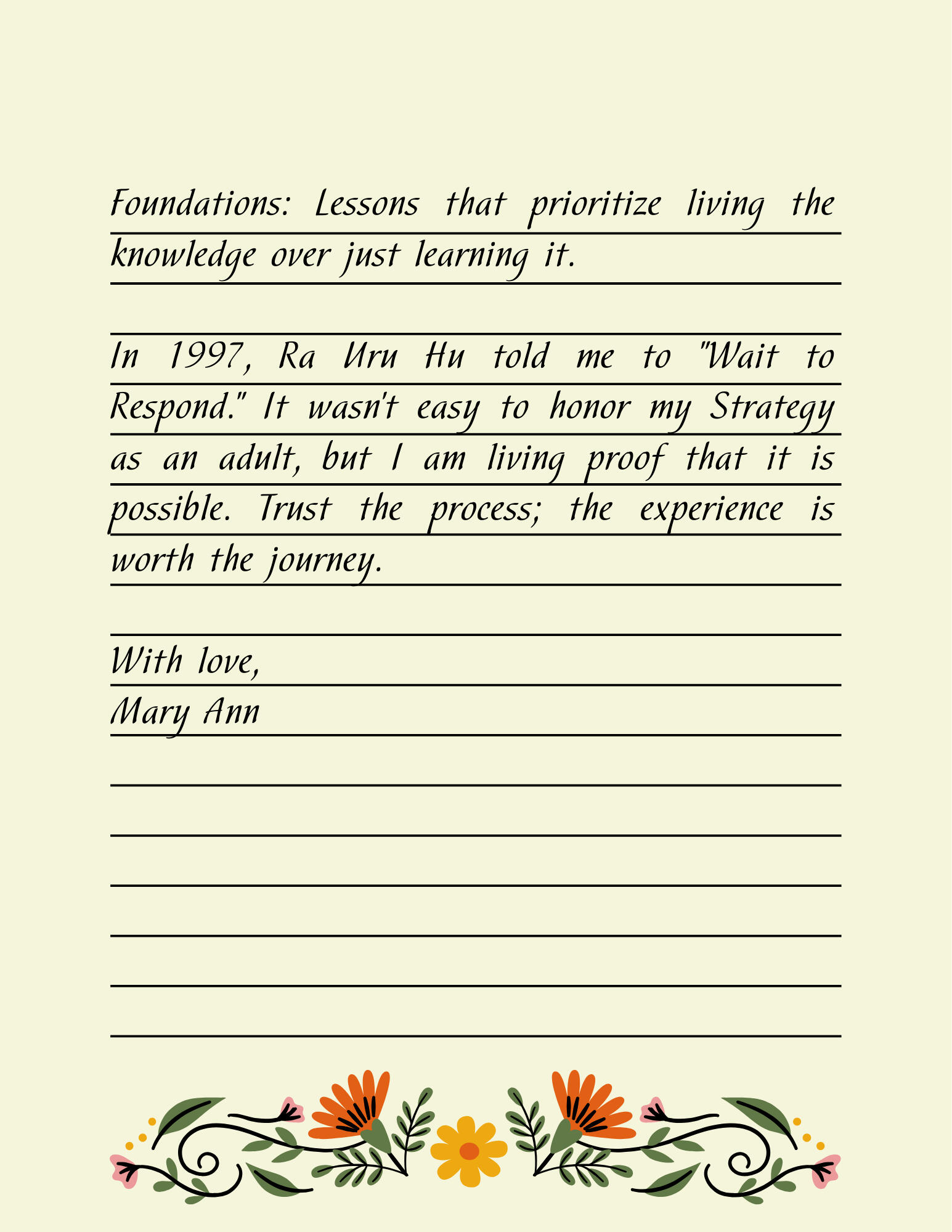 Foundations: Lessons that prioritize living the knowledge over just learning it.

In 1997, Ra Uru Hu told me to "Wait to Respond." It wasn't easy to honor my Strategy as an adult, but I am living proof that it is possible. Trust the process; the experience is worth the journey.

With love,
Mary Ann